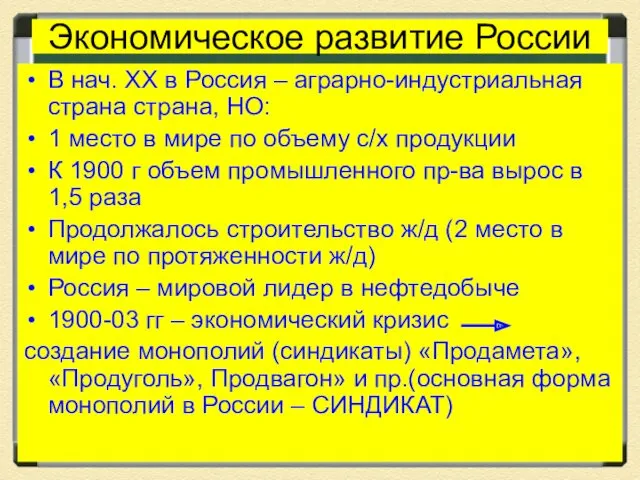 Экономическое развитие России

• В нач. XX в Россия – аграрно-индустриальная страна страна, НО:
• 1 место в мире по объему с/х продукции
• К 1900 г объем промышленного пр-ва вырос в 1,5 раза
• Продолжалось строительство ж/д (2 место в мире по протяженности ж/д)
• Россия – мировой лидер в нефтедобыче
• 1900-03 гг – экономический кризис

создание монополий (синдикаты) «Продамета», «Продуголь», Продвагон» и пр.(основная форма монополий в России – СИНДИКАТ)